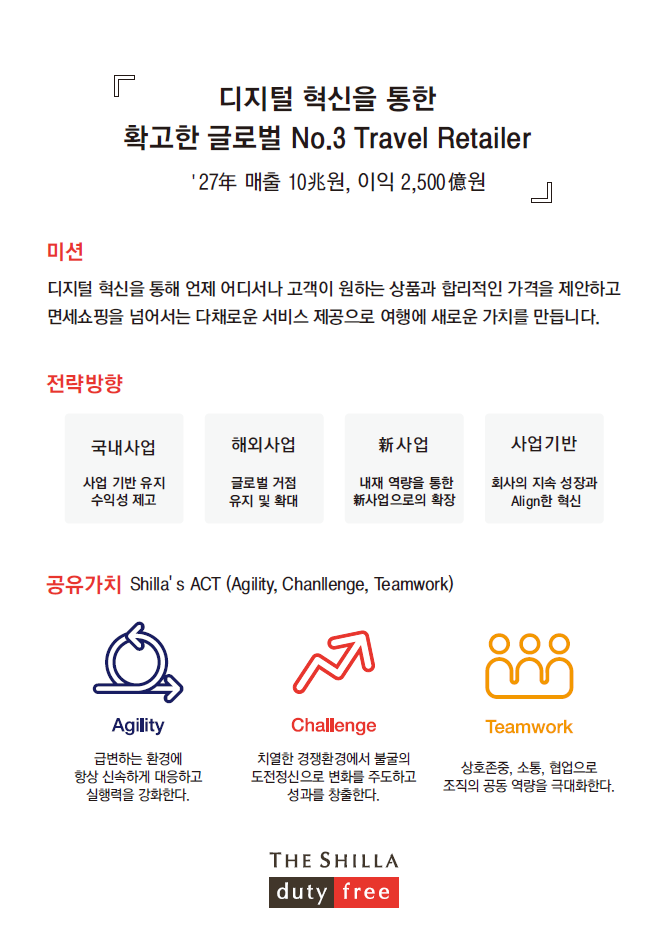 『 디지털 혁신을 통한
확고한 글로벌 No.3 Travel Retailer
'27年 매출 10兆원, 이익 2,500億원 』

미션

디지털 혁신을 통해 언제 어디서나 고객이 원하는 상품과 합리적인 가격을 제안하고 면세쇼핑을 넘어서는 다채로운 서비스 제공으로 여행에 새로운 가치를 만듭니다.

전략방향

국내사업
사업 기반 유지
수익성 제고

해외사업
글로벌 거점
유지 및 확대

新사업
내재 역량을 통한
新사업으로의 확장

사업기반
회사의 지속 성장과
Align한 혁신

공유가치 Shilla' s ACT (Agility, Chanllenge, Teamwork)

Agility
급변하는 환경에
항상 신속하게 대응하고
실행력을 강화한다.

Challenge
치열한 경쟁환경에서 불굴의
도전정신으로 변화를 주도하고
성과를 창출한다.

Teamwork
상호존중, 소통, 협업으로
조직의 공동 역량을 극대화한다.

THE SHILLA
duty free